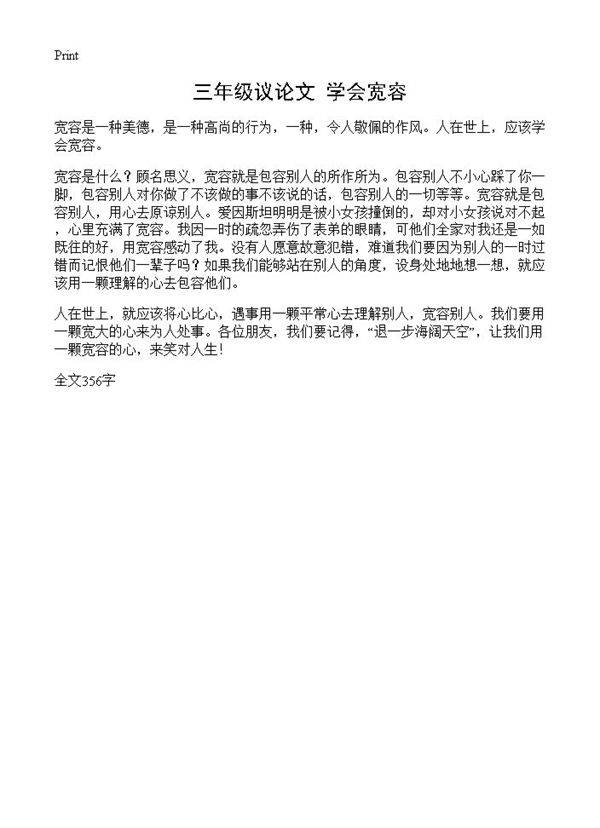 Print

三年级议论文 学会宽容

宽容是一种美德，是一种高尚的行为，一种，令人敬佩的作风。人在世上，应该学会宽容。

宽容是什么？顾名思义，宽容就是包容别人的所作所为。包容别人不小心踩了你一脚，包容别人对你做了不该做的事不该说的话，包容别人的一切等等。宽容就是包容别人，用心去原谅别人。爱因斯坦明明是被小女孩撞倒的，却对小女孩说对不起，心里充满了宽容。我因一时的疏忽弄伤了表弟的眼睛，可他们全家对我还是一如既往的好，用宽容感动了我。没有人愿意故意犯错，难道我们要因为别人的一时过错而记恨他们一辈子吗？如果我们能够站在别人的角度，设身处地地想一想，就应该用一颗理解的心去包容他们。

人在世上，就应该将心比心，遇事用一颗平常心去理解别人，宽容别人。我们要用一颗宽大的心来为人处事。各位朋友，我们要记得，“退一步海阔天空”，让我们用一颗宽容的心，来笑对人生！

全文356字